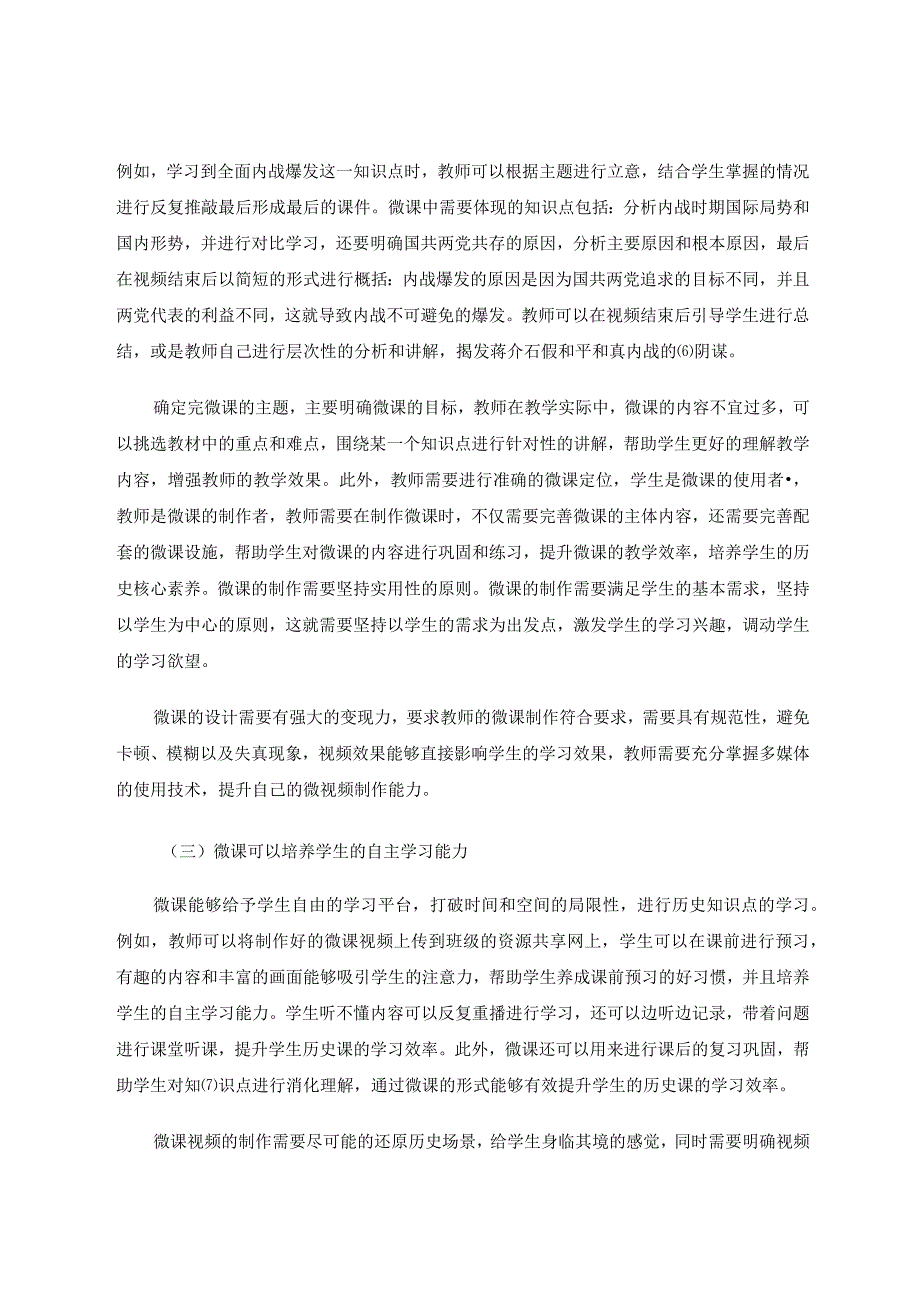 例如，学习到全面内战爆发这一知识点时，教师可以根据主题进行立意，结合学生掌握的情况进行反复推敲最后形成最后的课件。微课中需要体现的知识点包括：分析内战时期国际局势和国内形势，并进行对比学习，还要明确国共两党共存的原因，分析主要原因和根本原因，最后在视频结束后以简短的形式进行概括：内战爆发的原因是因为国共两党追求的目标不同，并且两党代表的利益不同，这就导致内战不可避免的爆发。教师可以在视频结束后引导学生进行总结，或是教师自己进行层次性的分析和讲解，揭发蒋介石假和平和真内战的⑹阴谋。

确定完微课的主题，主要明确微课的目标，教师在教学实际中，微课的内容不宜过多，可以挑选教材中的重点和难点，围绕某一个知识点进行针对性的讲解，帮助学生更好的理解教学内容，增强教师的教学效果。此外，教师需要进行准确的微课定位，学生是微课的使用者•，教师是微课的制作者，教师需要在制作微课时，不仅需要完善微课的主体内容，还需要完善配套的微课设施，帮助学生对微课的内容进行巩固和练习，提升微课的教学效率，培养学生的历史核心素养。微课的制作需要坚持实用性的原则。微课的制作需要满足学生的基本需求，坚持以学生为中心的原则，这就需要坚持以学生的需求为出发点，激发学生的学习兴趣，调动学生的学习欲望。

微课的设计需要有强大的变现力，要求教师的微课制作符合要求，需要具有规范性，避免卡顿、模糊以及失真现象，视频效果能够直接影响学生的学习效果，教师需要充分掌握多媒体的使用技术，提升自己的微视频制作能力。

（三）微课可以培养学生的自主学习能力

微课能够给予学生自由的学习平台，打破时间和空间的局限性，进行历史知识点的学习。例如，教师可以将制作好的微课视频上传到班级的资源共享网上，学生可以在课前进行预习，有趣的内容和丰富的画面能够吸引学生的注意力，帮助学生养成课前预习的好习惯，并且培养学生的自主学习能力。学生听不懂内容可以反复重播进行学习，还可以边听边记录，带着问题进行课堂听课，提升学生历史课的学习效率。此外，微课还可以用来进行课后的复习巩固，帮助学生对知⑺识点进行消化理解，通过微课的形式能够有效提升学生的历史课的学习效率。

微课视频的制作需要尽可能的还原历史场景，给学生身临其境的感觉，同时需要明确视频